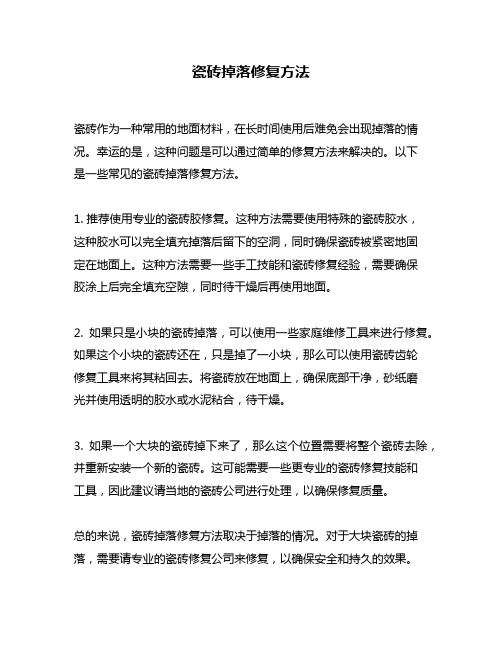 瓷砖掉落修复方法

瓷砖作为一种常用的地面材料，在长时间使用后难免会出现掉落的情况。幸运的是，这种问题是可以通过简单的修复方法来解决的。以下是一些常见的瓷砖掉落修复方法。

1. 推荐使用专业的瓷砖胶修复。这种方法需要使用特殊的瓷砖胶水，这种胶水可以完全填充掉落后留下的空洞，同时确保瓷砖被紧密地固定在地面上。这种方法需要一些手工技能和瓷砖修复经验，需要确保胶涂上后完全填充空隙，同时待干燥后再使用地面。

2. 如果只是小块的瓷砖掉落，可以使用一些家庭维修工具来进行修复。如果这个小块的瓷砖还在，只是掉了一小块，那么可以使用瓷砖齿轮修复工具来将其粘回去。将瓷砖放在地面上，确保底部干净，砂纸磨光并使用透明的胶水或水泥粘合，待干燥。

3. 如果一个大块的瓷砖掉下来了，那么这个位置需要将整个瓷砖去除，并重新安装一个新的瓷砖。这可能需要一些更专业的瓷砖修复技能和工具，因此建议请当地的瓷砖公司进行处理，以确保修复质量。

总的来说，瓷砖掉落修复方法取决于掉落的情况。对于大块瓷砖的掉落，需要请专业的瓷砖修复公司来修复，以确保安全和持久的效果。